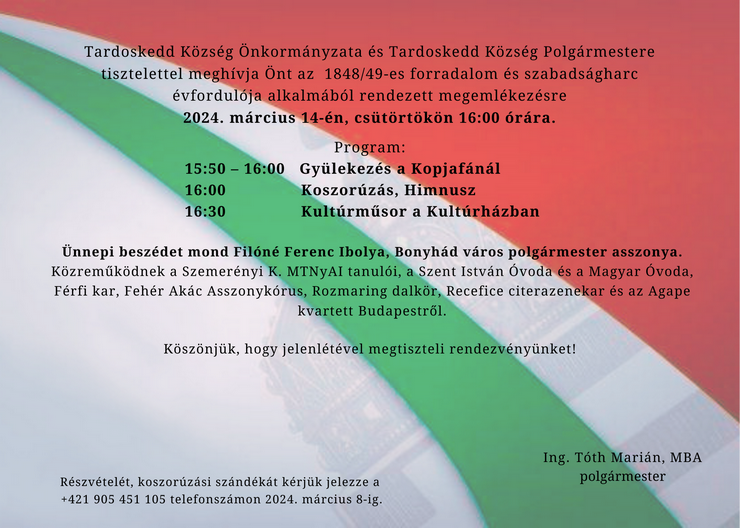 Tardoskedd Község Önkormányzata és Tardoskedd Község Polgármestere tisztelettel meghívja Önt az 1848/49-es forradalom és szabadságharc évfordulója alkalmából rendezett megemlékezésre
2024. március 14-én, csütörtökön 16:00 órára.

Program:

15:50 – 16:00 Gyülekezés a Kopjafánál
16:00 Koszorúzás, Himnusz
16:30 Kultúrműsor a Kultúrházban

Ünnepi beszédet mond Filóné Ferenc Ibolya, Bonyhád város polgármester asszonya.
Közreműködnek a Szemerényi K. MTNyAI tanulói, a Szent István Óvoda és a Magyar Óvoda, Férfi kar, Fehér Akác Asszonykórus, Rozmaring dalkör, Recefice citerazenekar és az Agape kvartett Budapestről.

Köszönjük, hogy jelenlétével megtiszteli rendezvényünket!

Ing. Tóth Marián, MBA
polgármester

Részvételét, koszorúzási szándékát kérjük jelezze a +421 905 451 105 telefonszámon 2024. március 8-ig.